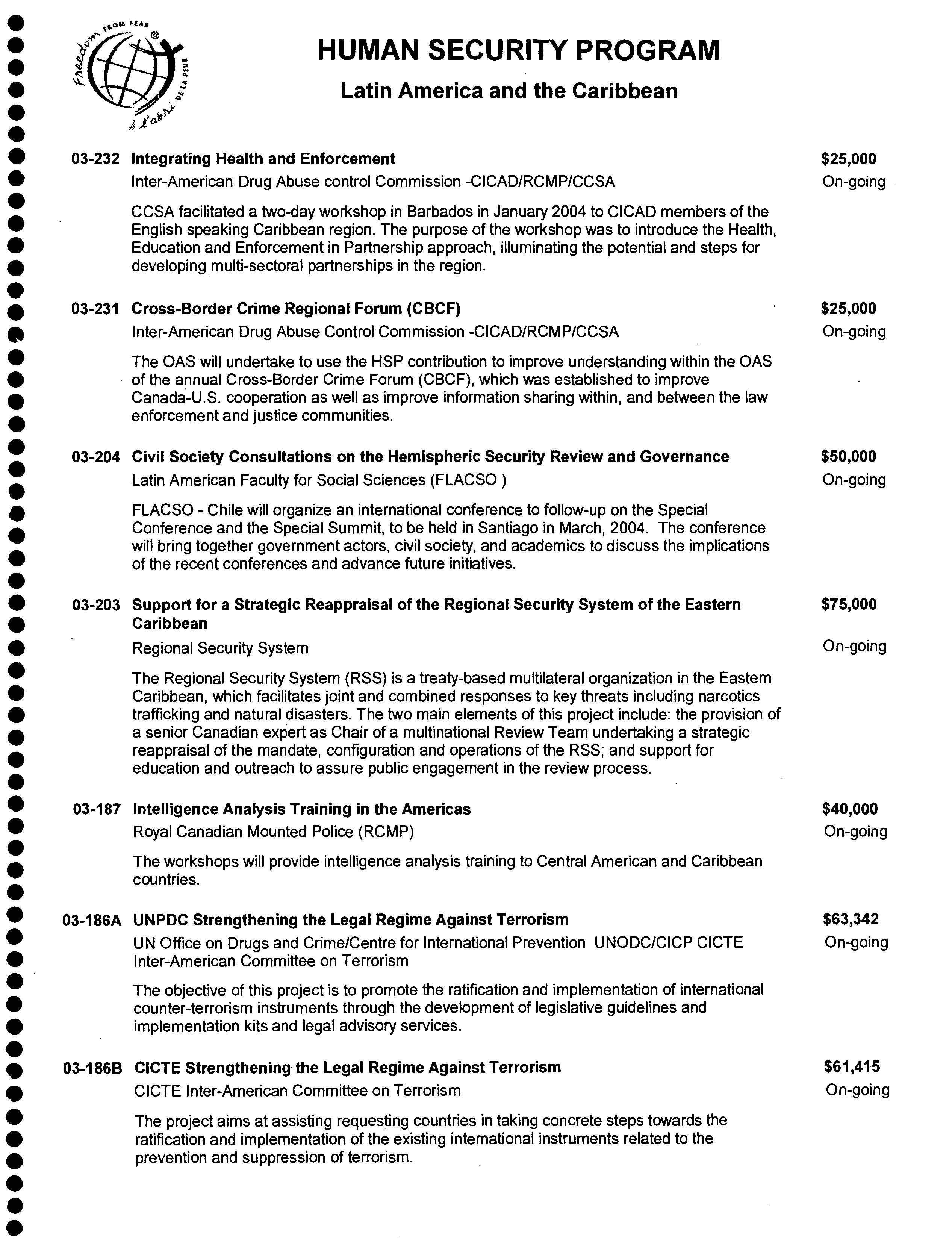 Freedom FROM FEAR
À l'abri DE LA PEUR

HUMAN SECURITY PROGRAM

Latin America and the Caribbean

03-232 Integrating Health and Enforcement $25,000
Inter-American Drug Abuse control Commission -CICAD/RCMP/CCSA On-going

CCSA facilitated a two-day workshop in Barbados in January 2004 to CICAD members of the English speaking Caribbean region. The purpose of the workshop was to introduce the Health, Education and Enforcement in Partnership approach, illuminating the potential and steps for developing multi-sectoral partnerships in the region.

03-231 Cross-Border Crime Regional Forum (CBCF) $25,000
Inter-American Drug Abuse Control Commission -CICAD/RCMP/CCSA On-going

The OAS will undertake to use the HSP contribution to improve understanding within the OAS of the annual Cross-Border Crime Forum (CBCF), which was established to improve Canada-U.S. cooperation as well as improve information sharing within, and between the law enforcement and justice communities.

03-204 Civil Society Consultations on the Hemispheric Security Review and Governance $50,000
Latin American Faculty for Social Sciences (FLACSO ) On-going

FLACSO - Chile will organize an international conference to follow-up on the Special Conference and the Special Summit, to be held in Santiago in March, 2004. The conference will bring together government actors, civil society, and academics to discuss the implications of the recent conferences and advance future initiatives.

03-203 Support for a Strategic Reappraisal of the Regional Security System of the Eastern Caribbean $75,000
Regional Security System On-going

The Regional Security System (RSS) is a treaty-based multilateral organization in the Eastem Caribbean, which facilitates joint and combined responses to key threats including narcotics trafficking and natural disasters. The two main elements of this project include: the provision of a senior Canadian expert as Chair of a multinational Review Team undertaking a strategic reappraisal of the mandate, configuration and operations of the RSS; and support for education and outreach to assure public engagement in the review process.

03-187 Intelligence Analysis Training in the Americas $40,000
Royal Canadian Mounted Police (RCMP) On-going

The workshops will provide intelligence analysis training to Central American and Caribbean countries.

03-186A UNPDC Strengthening the Legal Regime Against Terrorism $63,342
UN Office on Drugs and Crime/Centre for International Prevention UNODC/CICP CICTE Inter-American Committee on Terrorism On-going

The objective of this project is to promote the ratification and implementation of international counter-terrorism instruments through the development of legislative guidelines and implementation kits and legal advisory services.

03-186B CICTE Strengthening the Legal Regime Against Terrorism $61,415
CICTE Inter-American Committee on Terrorism On-going

The project aims at assisting requesting countries in taking concrete steps towards the ratification and implementation of the existing international instruments related to the prevention and suppression of terrorism.